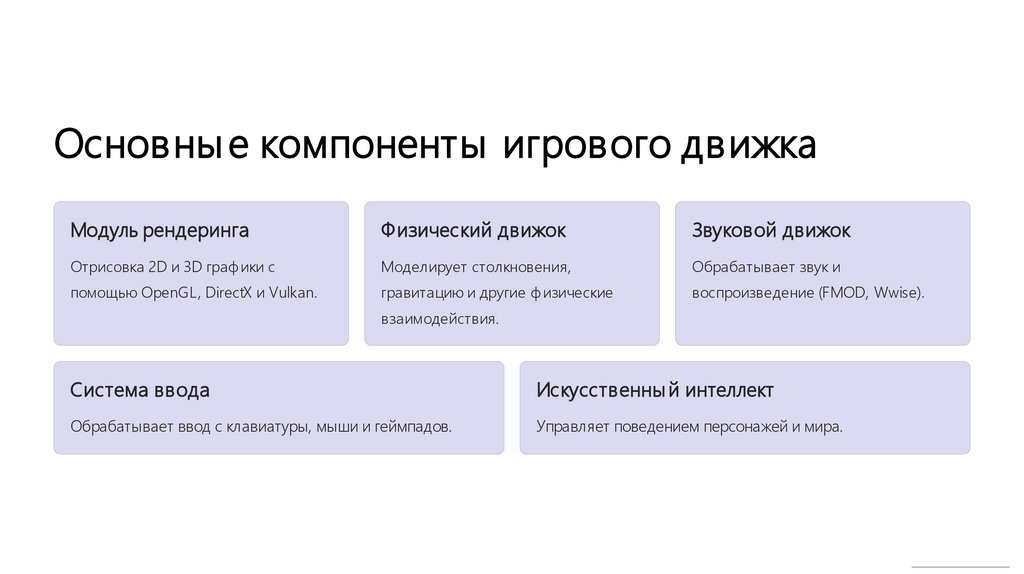 Основные компоненты игрового движка

Модуль рендеринга

Отрисовка 2D и 3D графики с помощью OpenGL, DirectX и Vulkan.

Физический движок

Моделирует столкновения, гравитацию и другие физические взаимодействия.

Звуковой движок

Обрабатывает звук и воспроизведение (FMOD, Wwise).

Система ввода

Обрабатывает ввод с клавиатуры, мыши и геймпадов.

Искусственный интеллект

Управляет поведением персонажей и мира.